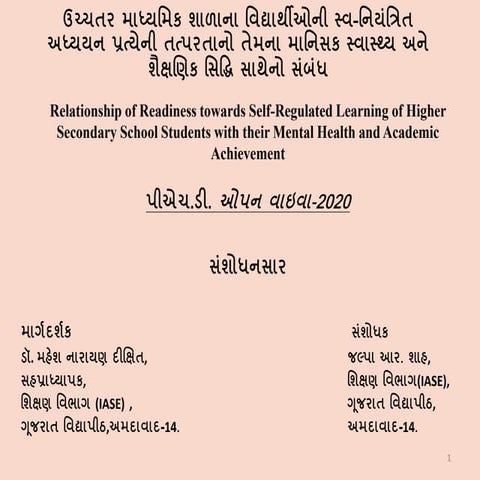 ઉચ્ચતર માધ્યમિક શાળાના વિદ્યાર્થીઓની સ્વ-નિયંત્રિત અધ્યયન પ્રત્યેની તત્પરતાનો તેમના માનસિક સ્વાસ્થ્ય અને શૈક્ષણિક સિદ્ધિ સાથેનો સંબંધ

Relationship of Readiness towards Self-Regulated Learning of Higher Secondary School Students with their Mental Health and Academic Achievement

પીએચ.ડી. ઓપન વાઇવા-2020

સંશોધનસાર

માર્ગદર્શક
ડૉ. મહેશ નારાયણ દીક્ષિત,
સહપ્રાધ્યાપક,
શિક્ષણ વિભાગ (IASE) ,
ગૂજરાત વિદ્યાપીઠ,અમદાવાદ-14.

સંશોધક
જલ્પા આર. શાહ,
શિક્ષણ વિભાગ(IASE),
ગૂજરાત વિદ્યાપીઠ,
અમદાવાદ-14.

1